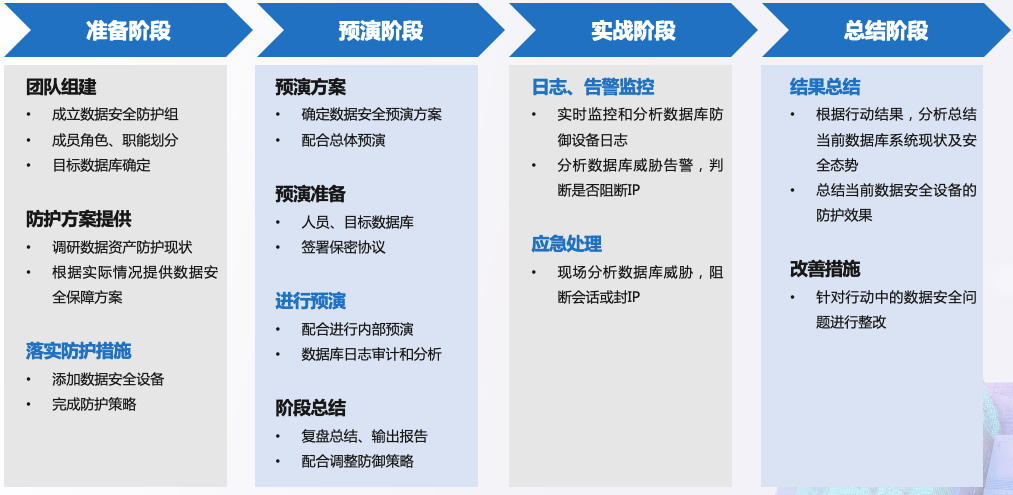 准备阶段

团队组建
• 成立数据安全防护组
• 成员角色、职能划分
• 目标数据库确定

防护方案提供
• 调研数据资产防护现状
• 根据实际情况提供数据安全保障方案

落实防护措施
• 添加数据安全设备
• 完成防护策略

预演阶段

预演方案
• 确定数据安全预演方案
• 配合总体预演

预演准备
• 人员、目标数据库
• 签署保密协议

进行预演
• 配合进行内部预演
• 数据库日志审计和分析

阶段总结
• 复盘总结、输出报告
• 配合调整防御策略

实战阶段

日志、告警监控
• 实时监控和分析数据库防御设备日志
• 分析数据库威胁告警，判断是否阻断IP

应急处理
• 现场分析数据库威胁，阻断会话或封IP

总结阶段

结果总结
• 根据行动结果，分析总结当前数据库系统现状及安全态势
• 总结当前数据安全设备的防护效果

改善措施
• 针对行动中的数据安全问题进行整改